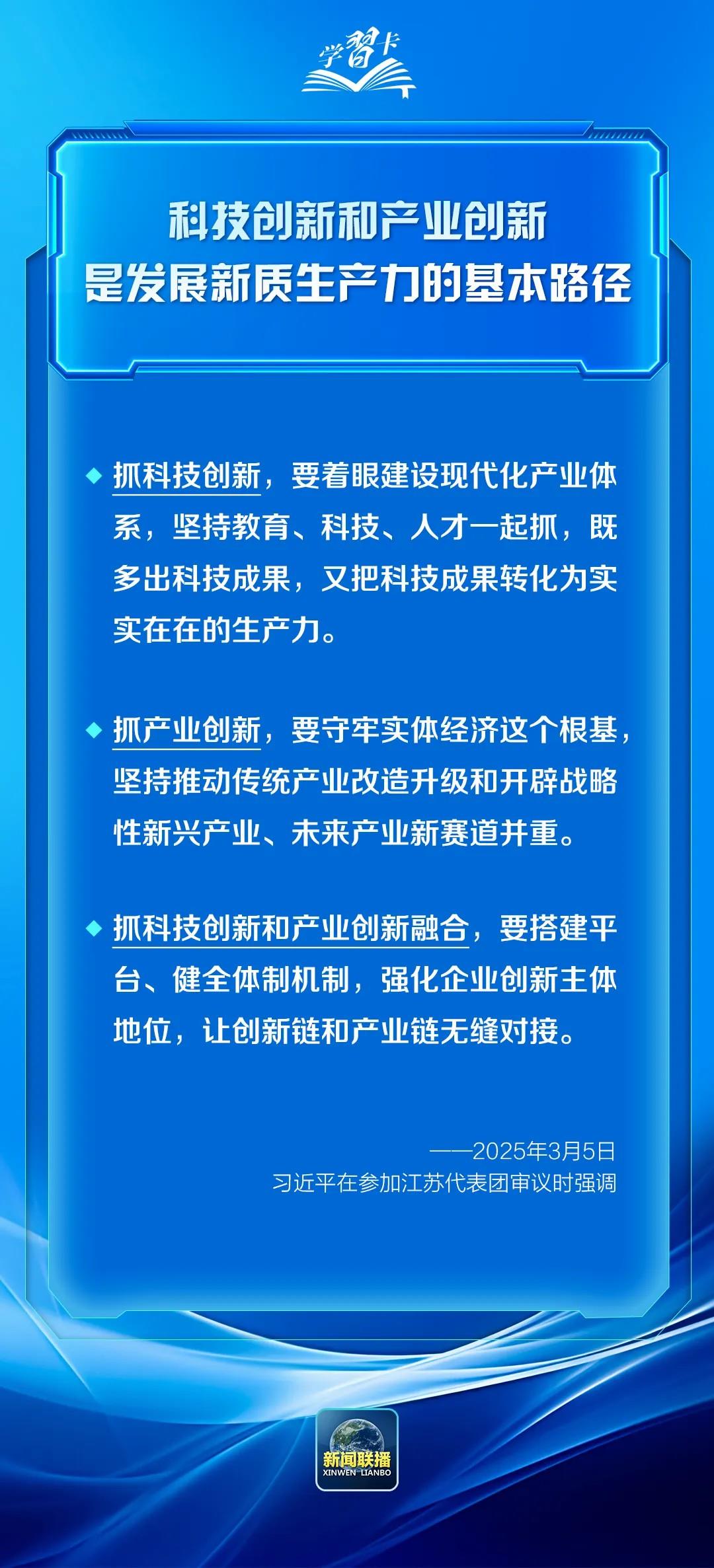 学习卡

科技创新和产业创新
是发展新质生产力的基本路径

◆ 抓科技创新，要着眼建设现代化产业体系，坚持教育、科技、人才一起抓，既多出科技成果，又把科技成果转化为实实在在的生产力。

◆ 抓产业创新，要守牢实体经济这个根基，坚持推动传统产业改造升级和开辟战略性新兴产业、未来产业新赛道并重。

◆ 抓科技创新和产业创新融合，要搭建平台、健全体制机制，强化企业创新主体地位，让创新链和产业链无缝对接。

——2025年3月5日
习近平在参加江苏代表团审议时强调

新闻联播
XINWEN LIANBO